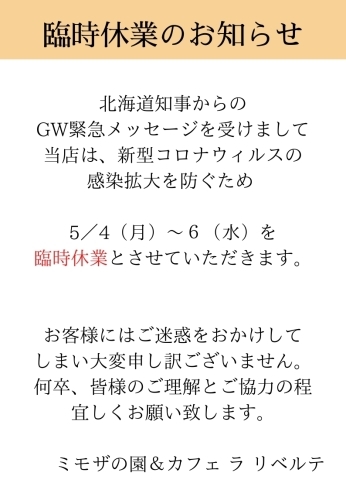 臨時休業のお知らせ

北海道知事からの
GW緊急メッセージを受けまして
当店は、新型コロナウィルスの
感染拡大を防ぐため

5／4（月）～6（水）を
臨時休業とさせていただきます。

お客様にはご迷惑をおかけして
しまい大変申し訳ございません。
何卒、皆様のご理解とご協力の程
宜しくお願い致します。

ミモザの園＆カフェ ラ リベルテ